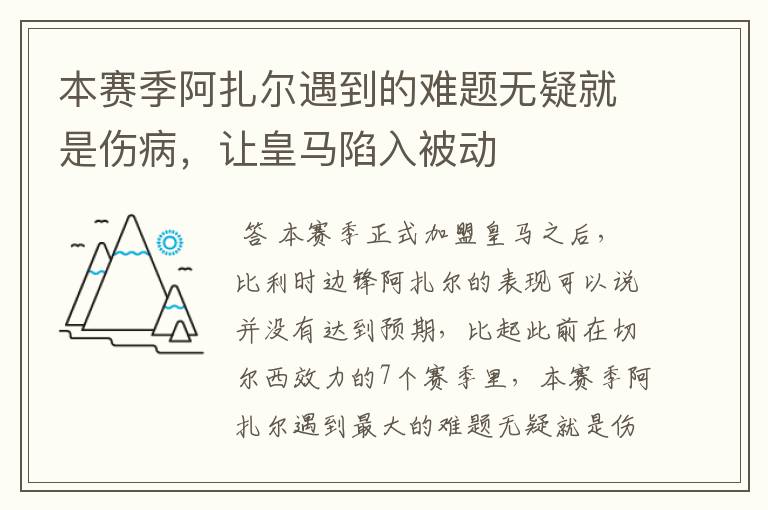 本赛季阿扎尔遇到的难题无疑就是伤病，让皇马陷入被动

答 本赛季正式加盟皇马之后，比利时边锋阿扎尔的表现可以说并没有达到预期，比起此前在切尔西效力的7个赛季里，本赛季阿扎尔遇到最大的难题无疑就是伤